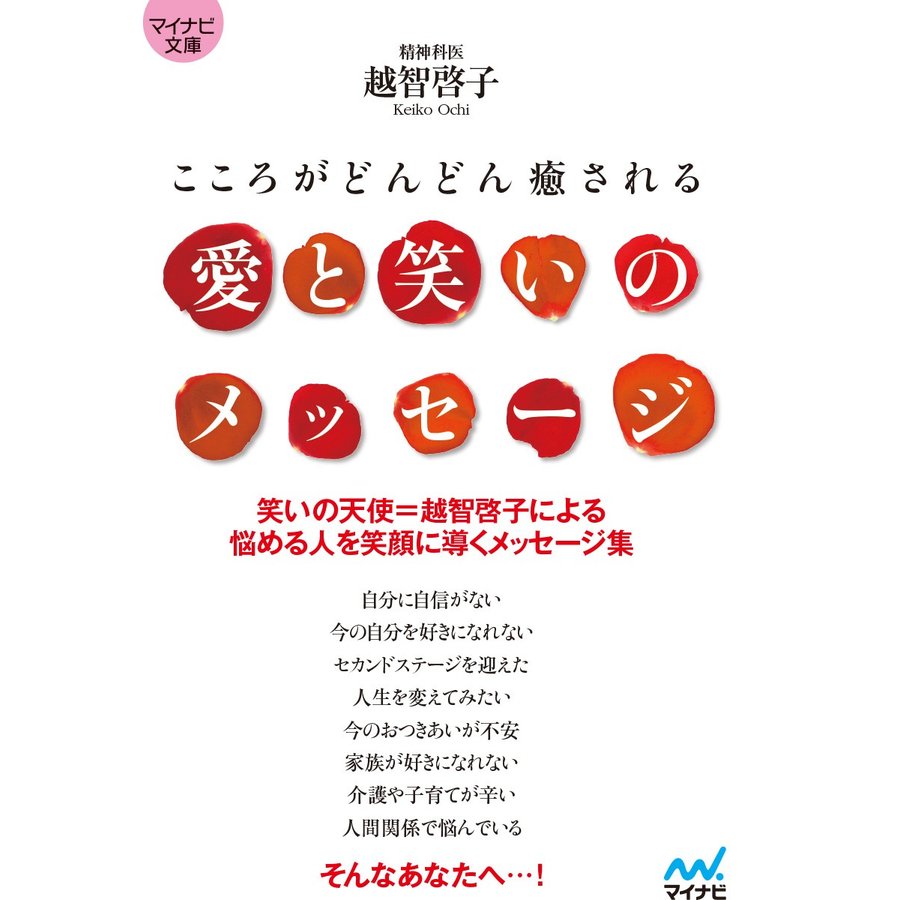 マイナビ文庫

精神科医
越智啓子
Keiko Ochi

こころがどんどん癒される

愛と笑いのメッセージ

笑いの天使＝越智啓子による
悩める人を笑顔に導くメッセージ集

自分に自信がない
今の自分を好きになれない
セカンドステージを迎えた
人生を変えてみたい
今のおつきあいが不安
家族が好きになれない
介護や子育てが辛い
人間関係で悩んでいる

そんなあなたへ…！

マイナビ